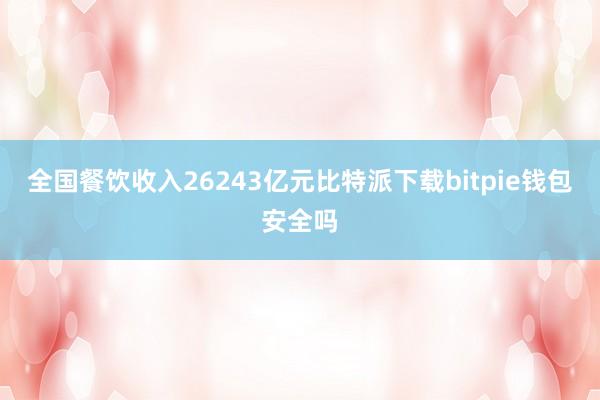 全国餐饮收入26243亿元比特派下载bitpie钱包安全吗